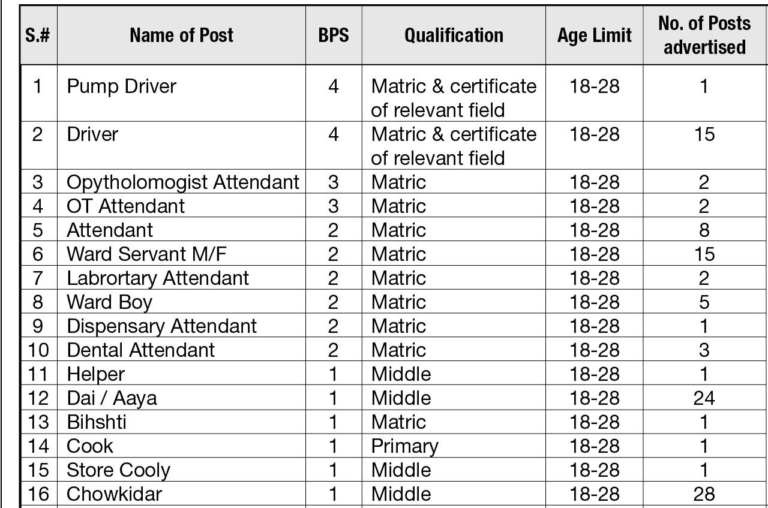 | S.# | Name of Post | BPS | Qualification | Age Limit | No. of Posts advertised |
|---|---|---|---|---|---|
| 1 | Pump Driver | 4 | Matric & certificate of relevant field | 18-28 | 1 |
| 2 | Driver | 4 | Matric & certificate of relevant field | 18-28 | 15 |
| 3 | Opytholomogist Attendant | 3 | Matric | 18-28 | 2 |
| 4 | OT Attendant | 3 | Matric | 18-28 | 2 |
| 5 | Attendant | 2 | Matric | 18-28 | 8 |
| 6 | Ward Servant M/F | 2 | Matric | 18-28 | 15 |
| 7 | Labrortary Attendant | 2 | Matric | 18-28 | 2 |
| 8 | Ward Boy | 2 | Matric | 18-28 | 5 |
| 9 | Dispensary Attendant | 2 | Matric | 18-28 | 1 |
| 10 | Dental Attendant | 2 | Matric | 18-28 | 3 |
| 11 | Helper | 1 | Middle | 18-28 | 1 |
| 12 | Dai / Aaya | 1 | Middle | 18-28 | 24 |
| 13 | Bihshti | 1 | Matric | 18-28 | 1 |
| 14 | Cook | 1 | Primary | 18-28 | 1 |
| 15 | Store Cooly | 1 | Middle | 18-28 | 1 |
| 16 | Chowkidar | 1 | Middle | 18-28 | 28 |